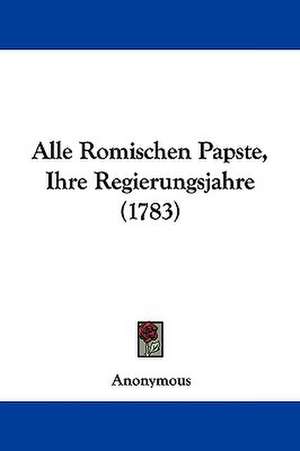 Alle Romischen Papste, Ihre Regierungsjahre (1783)

Anonymous